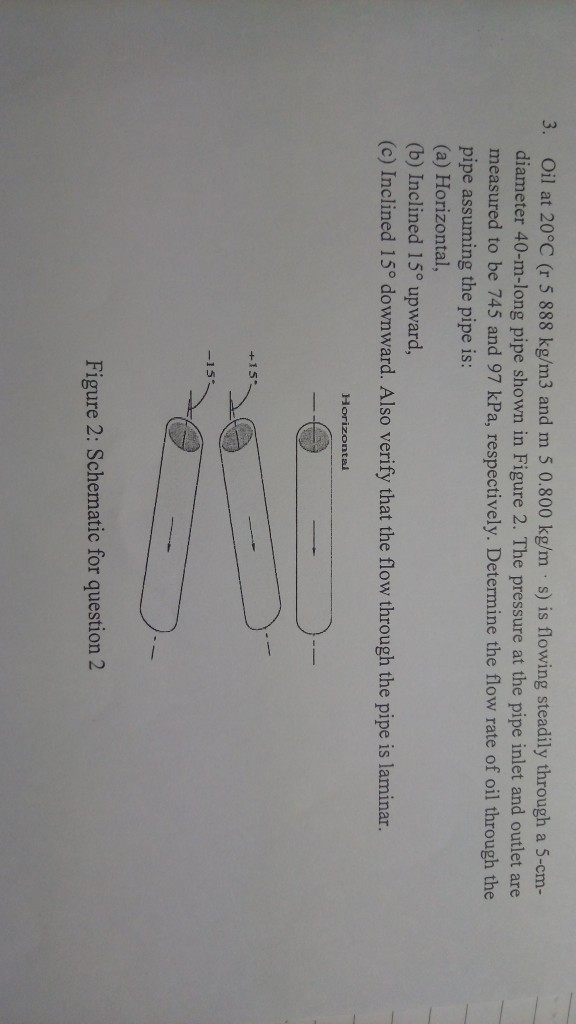 3. Oil at 20°C (r 5 888 kg/m3 and m 5 0.800 kg/m · s) is flowing steadily through a 5-cm-diameter 40-m-long pipe shown in Figure 2. The pressure at the pipe inlet and outlet are measured to be 745 and 97 kPa, respectively. Determine the flow rate of oil through the pipe assuming the pipe is:
(a) Horizontal,
(b) Inclined 15° upward,
(c) Inclined 15° downward. Also verify that the flow through the pipe is laminar.

Horizontal

+15°

-15°

Figure 2: Schematic for question 2